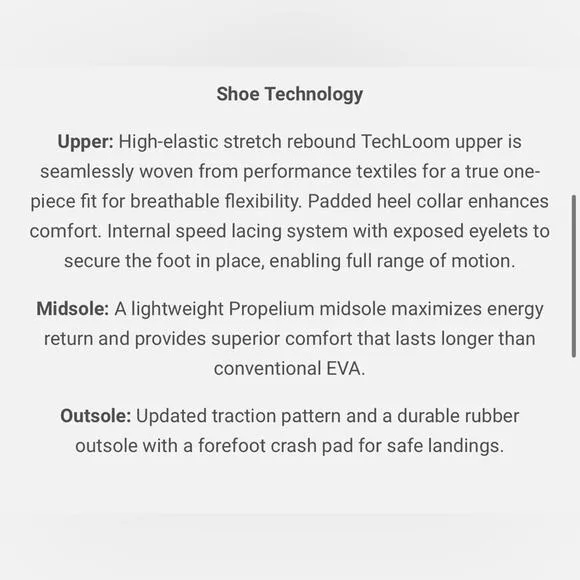 Shoe Technology

Upper: High-elastic stretch rebound TechLoom upper is seamlessly woven from performance textiles for a true one-piece fit for breathable flexibility. Padded heel collar enhances comfort. Internal speed lacing system with exposed eyelets to secure the foot in place, enabling full range of motion.

Midsole: A lightweight Propelium midsole maximizes energy return and provides superior comfort that lasts longer than conventional EVA.

Outsole: Updated traction pattern and a durable rubber outsole with a forefoot crash pad for safe landings.